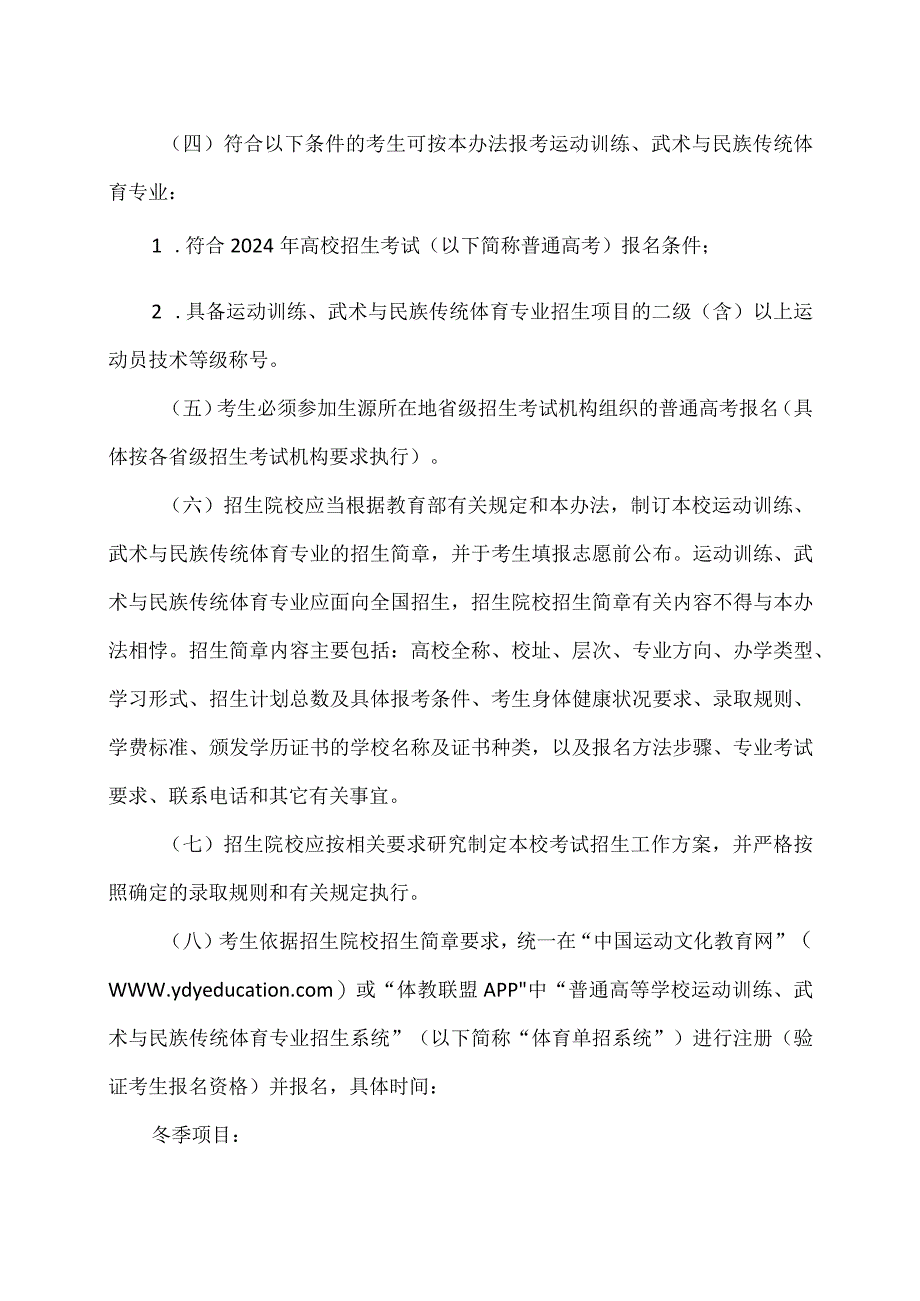 （四）符合以下条件的考生可按本办法报考运动训练、武术与民族传统体育专业：

1．符合2024年高校招生考试（以下简称普通高考）报名条件；

2．具备运动训练、武术与民族传统体育专业招生项目的二级（含）以上运动员技术等级称号。

（五）考生必须参加生源所在地省级招生考试机构组织的普通高考报名（具体按各省级招生考试机构要求执行）。

（六）招生院校应当根据教育部有关规定和本办法，制订本校运动训练、武术与民族传统体育专业的招生简章，并于考生填报志愿前公布。运动训练、武术与民族传统体育专业应面向全国招生，招生院校招生简章有关内容不得与本办法相悖。招生简章内容主要包括：高校全称、校址、层次、专业方向、办学类型、学习形式、招生计划总数及具体报考条件、考生身体健康状况要求、录取规则、学费标准、颁发学历证书的学校名称及证书种类，以及报名方法步骤、专业考试要求、联系电话和其它有关事宜。

（七）招生院校应按相关要求研究制定本校考试招生工作方案，并严格按照确定的录取规则和有关规定执行。

（八）考生依据招生院校招生简章要求，统一在“中国运动文化教育网”（WWW.ydyeducation.com）或“体教联盟APP"中“普通高等学校运动训练、武术与民族传统体育专业招生系统”（以下简称“体育单招系统”）进行注册（验证考生报名资格）并报名，具体时间：

冬季项目：